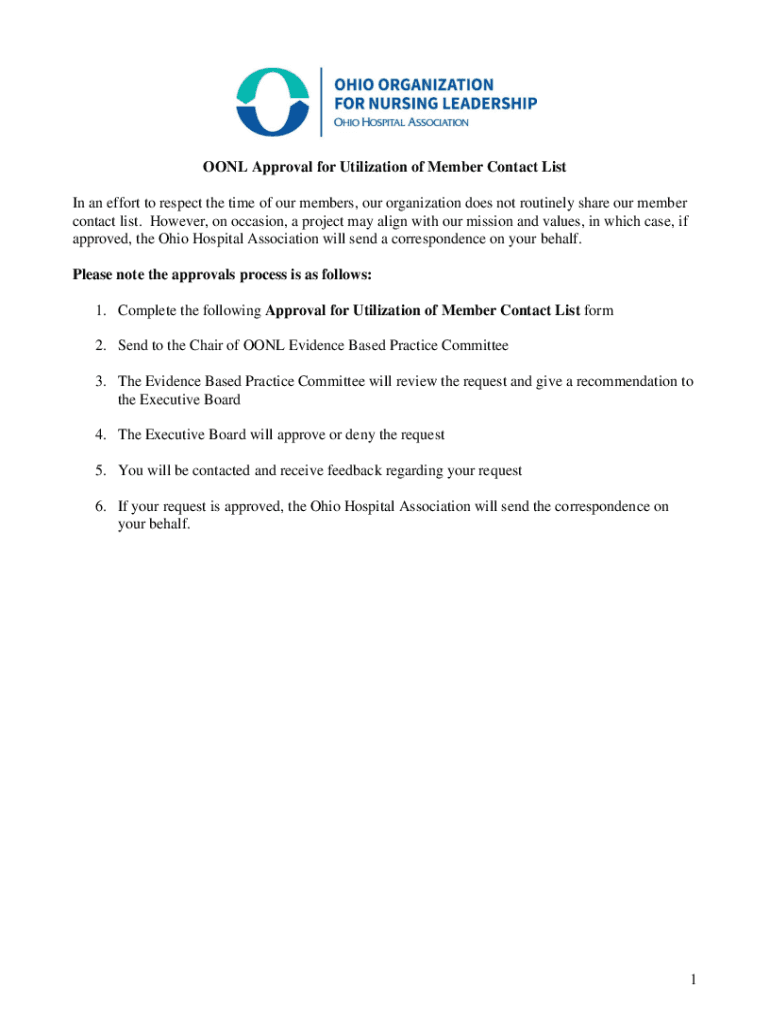 OHIO ORGANIZATION
FOR NURSING LEADERSHIP
OHIO HOSPITAL ASSOCIATION

OONL Approval for Utilization of Member Contact List

In an effort to respect the time of our members, our organization does not routinely share our member contact list. However, on occasion, a project may align with our mission and values, in which case, if approved, the Ohio Hospital Association will send a correspondence on your behalf.

Please note the approvals process is as follows:

1. Complete the following Approval for Utilization of Member Contact List form

2. Send to the Chair of OONL Evidence Based Practice Committee

3. The Evidence Based Practice Committee will review the request and give a recommendation to the Executive Board

4. The Executive Board will approve or deny the request

5. You will be contacted and receive feedback regarding your request

6. If your request is approved, the Ohio Hospital Association will send the correspondence on your behalf.

1